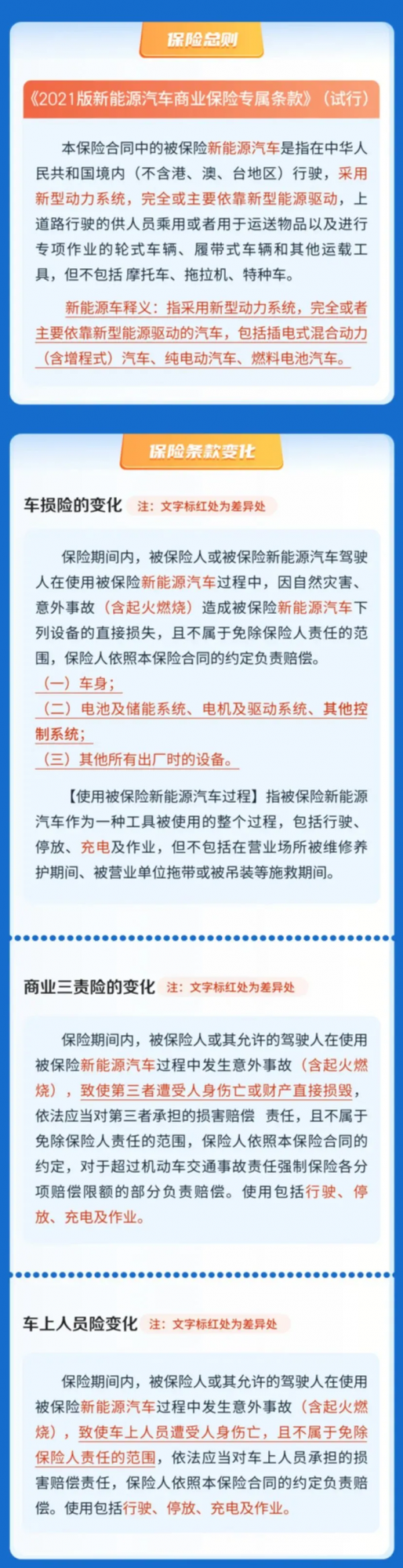 保险总则

《2021版新能源汽车商业保险专属条款》(试行)

本保险合同中的被保险新能源汽车是指在中华人民共和国境内（不含港、澳、台地区）行驶，采用新型动力系统，完全或主要依靠新型能源驱动，上道路行驶的供人员乘用或者用于运送物品以及进行专项作业的轮式车辆、履带式车辆和其他运载工具，但不包括 摩托车、拖拉机、特种车。

新能源车释义：指采用新型动力系统，完全或者主要依靠新型能源驱动的汽车，包括插电式混合动力（含增程式）汽车、纯电动汽车、燃料电池汽车。

保险条款变化

车损险的变化 注：文字标红处为差异处

保险期间内，被保险人或被保险新能源汽车驾驶人在使用被保险新能源汽车过程中，因自然灾害、意外事故（含起火燃烧）造成被保险新能源汽车下列设备的直接损失，且不属于免除保险人责任的范围，保险人依照本保险合同的约定负责赔偿。
（一）车身；
（二）电池及储能系统、电机及驱动系统、其他控制系统；
（三）其他所有出厂时的设备。

【使用被保险新能源汽车过程】指被保险新能源汽车作为一种工具被使用的整个过程，包括行驶、停放、充电及作业，但不包括在营业场所被维修养护期间、被营业单位拖带或被吊装等施救期间。

商业三责险的变化 注：文字标红处为差异处

保险期间内，被保险人或其允许的驾驶人在使用被保险新能源汽车过程中发生意外事故（含起火燃烧），致使第三者遭受人身伤亡或财产直接损毁，依法应当对第三者承担的损害赔偿 责任，且不属于免除保险人责任的范围，保险人依照本保险合同的约定，对于超过机动车交通事故责任强制保险各分项赔偿限额的部分负责赔偿。使用包括行驶、停放、充电及作业。

车上人员险变化 注：文字标红处为差异处

保险期间内，被保险人或其允许的驾驶人在使用被保险新能源汽车过程中发生意外事故（含起火燃烧），致使车上人员遭受人身伤亡，且不属于免除保险人责任的范围，依法应当对车上人员承担的损害赔偿责任，保险人依照本保险合同的约定负责赔偿。使用包括行驶、停放、充电及作业。